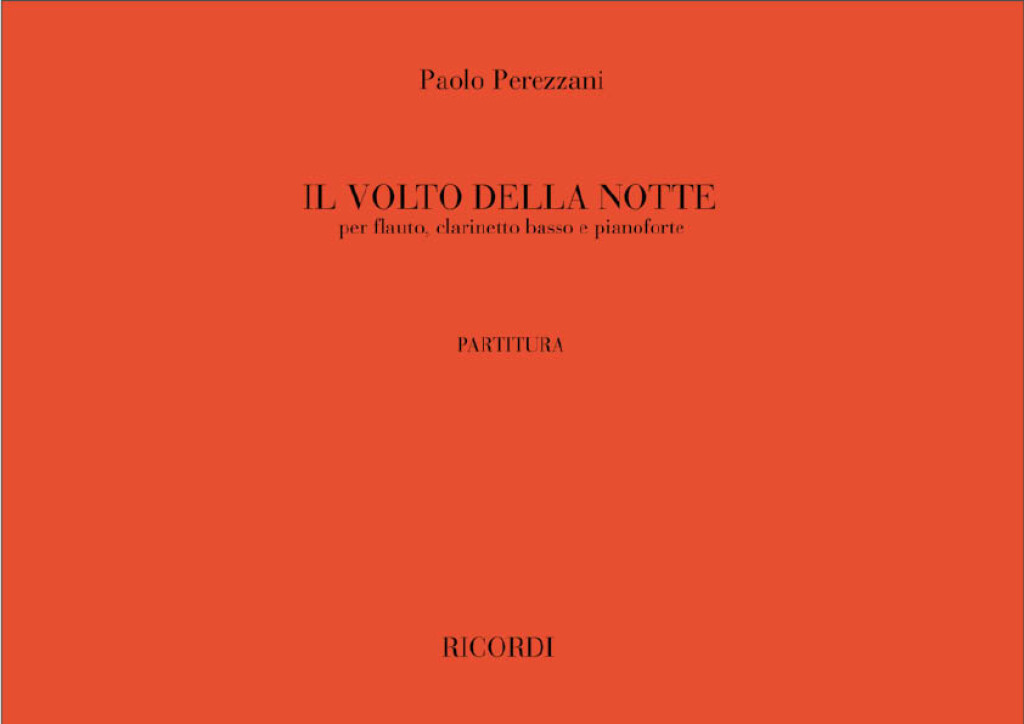 Paolo Perezzani

IL VOLTO DELLA NOTTE
per flauto, clarinetto basso e pianoforte

PARTITURA

RICORDI